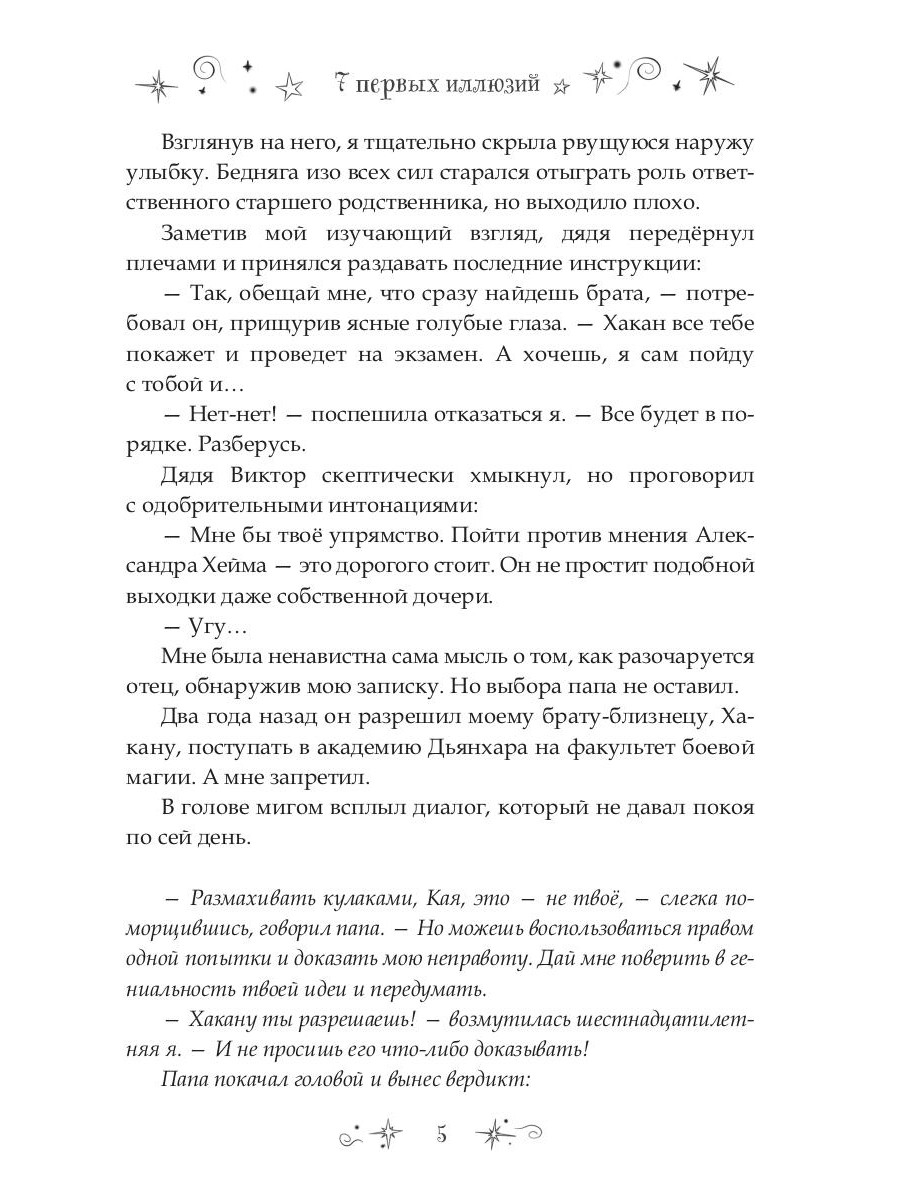 7 первых иллюзий

Взглянув на него, я тщательно скрыла рвущуюся наружу улыбку. Бедняга изо всех сил старался отыграть роль ответственного старшего родственника, но выходило плохо.

Заметив мой изучающий взгляд, дядя передёрнул плечами и принялся раздавать последние инструкции:

— Так, обещай мне, что сразу найдешь брата, — потребовал он, прищурив ясные голубые глаза. — Хакан все тебе покажет и проведет на экзамен. А хочешь, я сам пойду с тобой и…

— Нет-нет! — поспешила отказаться я. — Все будет в порядке. Разберусь.

Дядя Виктор скептически хмыкнул, но проговорил с одобрительными интонациями:

— Мне бы твоё упрямство. Пойти против мнения Александра Хейма — это дорогого стоит. Он не простит подобной выходки даже собственной дочери.

— Угу…

Мне была ненавистна сама мысль о том, как разочаруется отец, обнаружив мою записку. Но выбора папа не оставил.

Два года назад он разрешил моему брату-близнецу, Хакану, поступать в академию Дьянхара на факультет боевой магии. А мне запретил.

В голове мигом всплыл диалог, который не давал покоя по сей день.

— Размахивать кулаками, Кая, это — не твоё, — слегка поморщившись, говорил папа. — Но можешь воспользоваться правом одной попытки и доказать мою неправоту. Дай мне поверить в гениальность твоей идеи и передумать.

— Хакану ты разрешаешь! — возмутилась шестнадцатилетняя я. — И не просишь его что-либо доказывать!

Папа покачал головой и вынес вердикт:

5